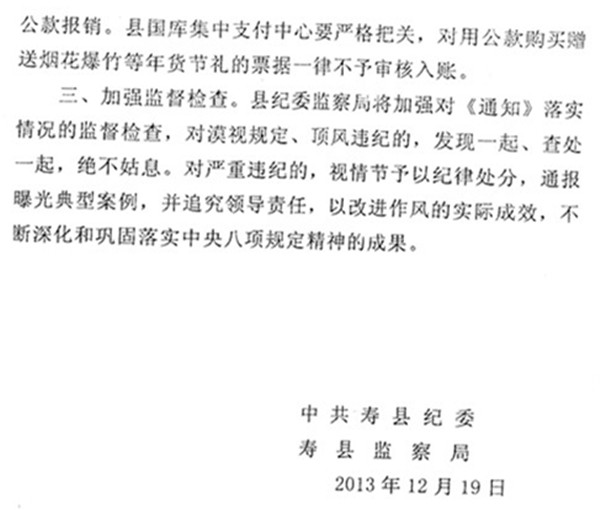 公款报销。县国库集中支付中心要严格把关，对用公款购买赠送烟花爆竹等年货节礼的票据一律不予审核入账。

三、加强监督检查。县纪委监察局将加强对《通知》落实情况的监督检查，对漠视规定、顶风违纪的，发现一起、查处一起，绝不姑息。对严重违纪的，视情节予以纪律处分，通报曝光典型案例，并追究领导责任，以改进作风的实际成效，不断深化和巩固落实中央八项规定精神的成果。

中共寿县纪委
寿县监察局
2013年12月19日